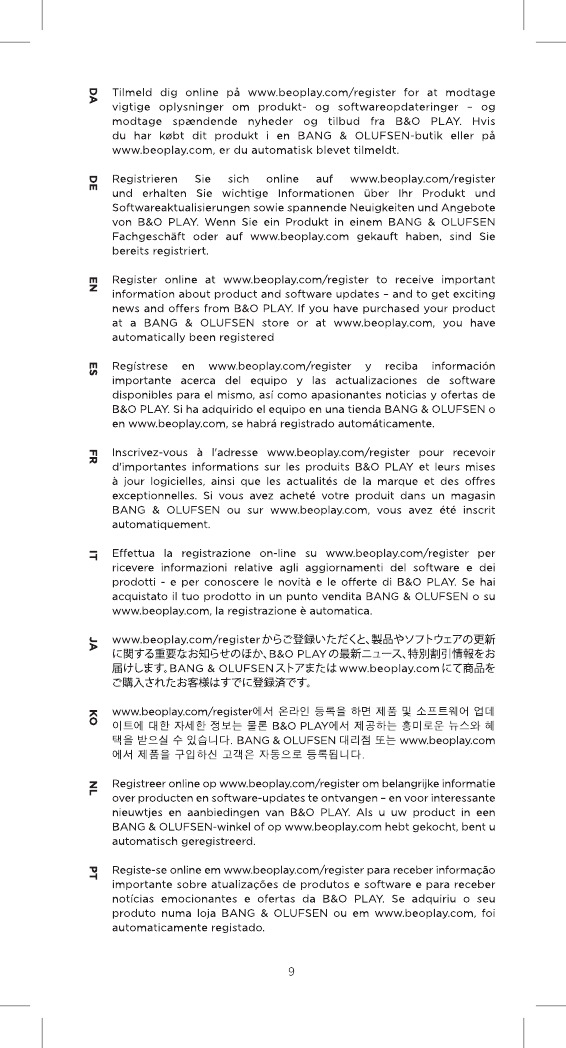 DA
Tilmeld dig online på www.beoplay.com/register for at modtage vigtige oplysninger om produkt- og softwareopdateringer – og modtage spændende nyheder og tilbud fra B&O PLAY. Hvis du har købt dit produkt i en BANG & OLUFSEN-butik eller på www.beoplay.com, er du automatisk blevet tilmeldt.

DE
Registrieren Sie sich online auf www.beoplay.com/register und erhalten Sie wichtige Informationen über Ihr Produkt und Softwareaktualisierungen sowie spannende Neuigkeiten und Angebote von B&O PLAY. Wenn Sie ein Produkt in einem BANG & OLUFSEN Fachgeschäft oder auf www.beoplay.com gekauft haben, sind Sie bereits registriert.

EN
Register online at www.beoplay.com/register to receive important information about product and software updates – and to get exciting news and offers from B&O PLAY. If you have purchased your product at a BANG & OLUFSEN store or at www.beoplay.com, you have automatically been registered

ES
Regístrese en www.beoplay.com/register y reciba información importante acerca del equipo y las actualizaciones de software disponibles para el mismo, así como apasionantes noticias y ofertas de B&O PLAY. Si ha adquirido el equipo en una tienda BANG & OLUFSEN o en www.beoplay.com, se habrá registrado automáticamente.

FR
Inscrivez-vous à l'adresse www.beoplay.com/register pour recevoir d'importantes informations sur les produits B&O PLAY et leurs mises à jour logicielles, ainsi que les actualités de la marque et des offres exceptionnelles. Si vous avez acheté votre produit dans un magasin BANG & OLUFSEN ou sur www.beoplay.com, vous avez été inscrit automatiquement.

IT
Effettua la registrazione on-line su www.beoplay.com/register per ricevere informazioni relative agli aggiornamenti del software e dei prodotti - e per conoscere le novità e le offerte di B&O PLAY. Se hai acquistato il tuo prodotto in un punto vendita BANG & OLUFSEN o su www.beoplay.com, la registrazione è automatica.

JA
www.beoplay.com/registerからご登録いただくと、製品やソフトウェアの更新に関する重要なお知らせのほか、B&O PLAYの最新ニュース、特別割引情報をお届けします。BANG & OLUFSENストアまたはwww.beoplay.comにて商品をご購入されたお客様はすでに登録済です。

KO
www.beoplay.com/register에서 온라인 등록을 하면 제품 및 소프트웨어 업데이트에 대한 자세한 정보는 물론 B&O PLAY에서 제공하는 흥미로운 뉴스와 혜택을 받으실 수 있습니다. BANG & OLUFSEN 대리점 또는 www.beoplay.com에서 제품을 구입하신 고객은 자동으로 등록됩니다.

NL
Registreer online op www.beoplay.com/register om belangrijke informatie over producten en software-updates te ontvangen – en voor interessante nieuwtjes en aanbiedingen van B&O PLAY. Als u uw product in een BANG & OLUFSEN-winkel of op www.beoplay.com hebt gekocht, bent u automatisch geregistreerd.

PT
Registe-se online em www.beoplay.com/register para receber informação importante sobre atualizações de produtos e software e para receber notícias emocionantes e ofertas da B&O PLAY. Se adquiriu o seu produto numa loja BANG & OLUFSEN ou em www.beoplay.com, foi automaticamente registado.

9